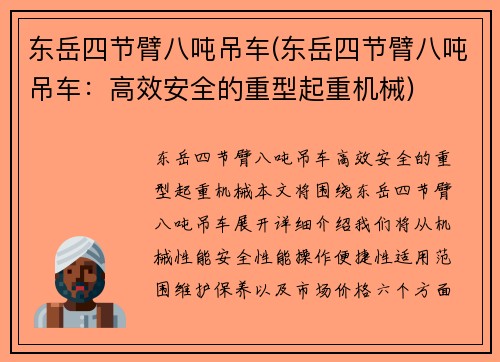 东岳四节臂八吨吊车(东岳四节臂八吨吊车：高效安全的重型起重机械)

东岳四节臂八吨吊车高效安全的重型起重机械本文将围绕东岳四节臂八吨吊车展开详细介绍我们将从机械性能安全性能操作便捷性适用范围维护保养以及市场价格六个方面